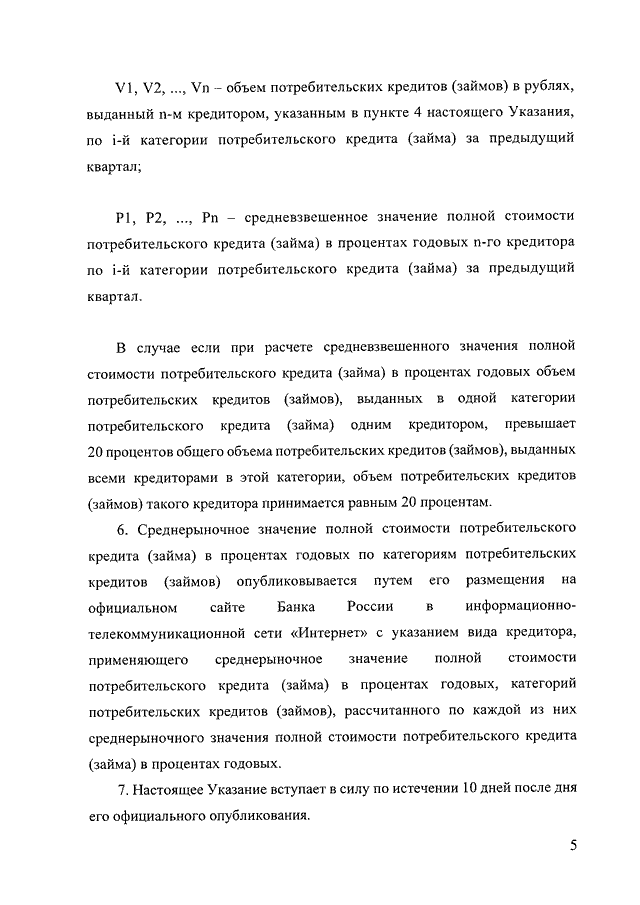 V1, V2, ..., Vn – объем потребительских кредитов (займов) в рублях, выданный n-м кредитором, указанным в пункте 4 настоящего Указания, по i-й категории потребительского кредита (займа) за предыдущий квартал;

P1, P2, ..., Pn – средневзвешенное значение полной стоимости потребительского кредита (займа) в процентах годовых n-го кредитора по i-й категории потребительского кредита (займа) за предыдущий квартал.

В случае если при расчете средневзвешенного значения полной стоимости потребительского кредита (займа) в процентах годовых объем потребительских кредитов (займов), выданных в одной категории потребительского кредита (займа) одним кредитором, превышает 20 процентов общего объема потребительских кредитов (займов), выданных всеми кредиторами в этой категории, объем потребительских кредитов (займов) такого кредитора принимается равным 20 процентам.

6. Среднерыночное значение полной стоимости потребительского кредита (займа) в процентах годовых по категориям потребительских кредитов (займов) опубликовывается путем его размещения на официальном сайте Банка России в информационно-телекоммуникационной сети «Интернет» с указанием вида кредитора, применяющего среднерыночное значение полной стоимости потребительского кредита (займа) в процентах годовых, категорий потребительских кредитов (займов), рассчитанного по каждой из них среднерыночного значения полной стоимости потребительского кредита (займа) в процентах годовых.

7. Настоящее Указание вступает в силу по истечении 10 дней после дня его официального опубликования.

5